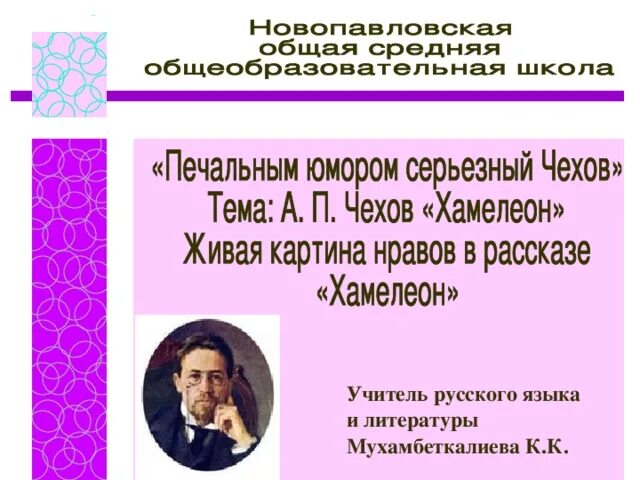 Новопавловская
общая средняя
общеобразовательная школа

«Печальным юмором серьезный Чехов»
Тема: А. П. Чехов «Хамелеон»
Живая картина нравов в рассказе
«Хамелеон»

Учитель русского языка
и литературы
Мухамбеткалиева К.К.